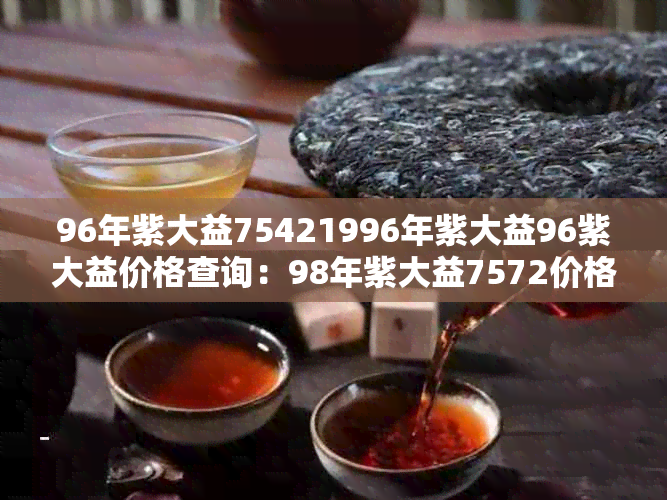 96年紫大益75421996年紫大益96紫大益价格查询：98年紫大益7572价格